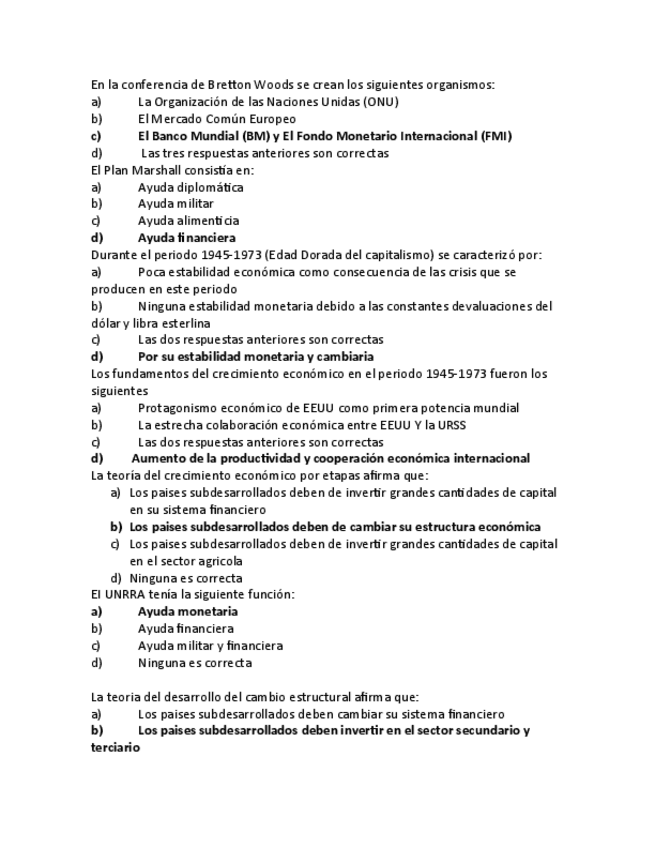 En la conferencia de Bretton Woods se crean los siguientes organismos:
a) La Organización de las Naciones Unidas (ONU)
b) El Mercado Común Europeo
c) El Banco Mundial (BM) y El Fondo Monetario Internacional (FMI)
d) Las tres respuestas anteriores son correctas
El Plan Marshall consistía en:
a) Ayuda diplomática
b) Ayuda militar
c) Ayuda alimenticia
d) Ayuda financiera
Durante el periodo 1945-1973 (Edad Dorada del capitalismo) se caracterizó por:
a) Poca estabilidad económica como consecuencia de las crisis que se producen en este periodo
b) Ninguna estabilidad monetaria debido a las constantes devaluaciones del dólar y libra esterlina
c) Las dos respuestas anteriores son correctas
d) Por su estabilidad monetaria y cambiaria
Los fundamentos del crecimiento económico en el periodo 1945-1973 fueron los siguientes
a) Protagonismo económico de EEUU como primera potencia mundial
b) La estrecha colaboración económica entre EEUU Y la URSS
c) Las dos respuestas anteriores son correctas
d) Aumento de la productividad y cooperación económica internacional
La teoría del crecimiento económico por etapas afirma que:
a) Los paises subdesarrollados deben de invertir grandes cantidades de capital en su sistema financiero
b) Los paises subdesarrollados deben de cambiar su estructura económica
c) Los paises subdesarrollados deben de invertir grandes cantidades de capital en el sector agricola
d) Ninguna es correcta
El UNRRA tenía la siguiente función:
a) Ayuda monetaria
b) Ayuda financiera
c) Ayuda militar y financiera
d) Ninguna es correcta

La teoria del desarrollo del cambio estructural afirma que:
a) Los paises subdesarrollados deben cambiar su sistema financiero
b) Los paises subdesarrollados deben invertir en el sector secundario y terciario